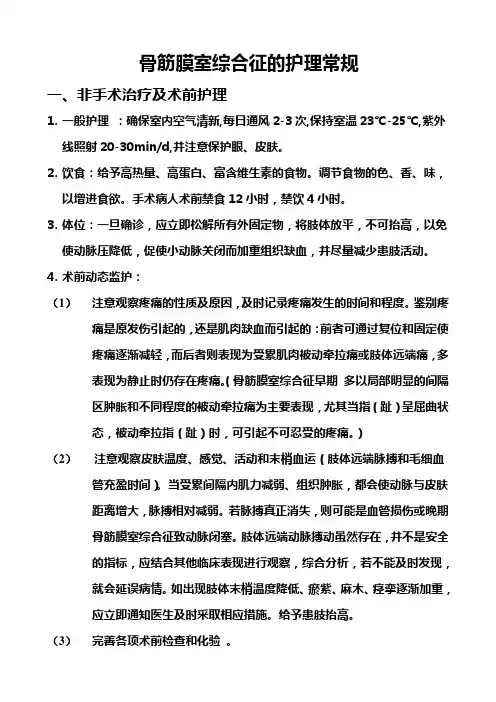 骨筋膜室综合征的护理常规

一、非手术治疗及术前护理

1. 一般护理 ：确保室内空气清新,每日通风 2-3 次,保持室温 23℃-25℃,紫外线照射 20-30min/d,并注意保护眼、皮肤。

2. 饮食：给予高热量、高蛋白、富含维生素的食物。调节食物的色、香、味，以增进食欲。手术病人术前禁食 12 小时，禁饮 4 小时。

3. 体位：一旦确诊，应立即松解所有外固定物，将肢体放平，不可抬高，以免使动脉压降低，促使小动脉关闭而加重组织缺血，并尽量减少患肢活动。

4. 术前动态监护：

(1) 注意观察疼痛的性质及原因，及时记录疼痛发生的时间和程度。鉴别疼痛是原发伤引起的，还是肌肉缺血而引起的：前者可通过复位和固定使疼痛逐渐减轻，而后者则表现为受累肌肉被动牵拉痛或肢体远端痛，多表现为静止时仍存在疼痛。(骨筋膜室综合征早期 多以局部明显的间隔区肿胀和不同程度的被动牵拉痛为主要表现，尤其当指（趾）呈屈曲状态，被动牵拉指（趾）时，可引起不可忍受的疼痛。)

(2) 注意观察皮肤温度、感觉、活动和末梢血运（肢体远端脉搏和毛细血管充盈时间）。当受累间隔内肌力减弱、组织肿胀，都会使动脉与皮肤距离增大，脉搏相对减弱。若脉搏真正消失，则可能是血管损伤或晚期骨筋膜室综合征致动脉闭塞。肢体远端动脉搏动虽然存在，并不是安全的指标，应结合其他临床表现进行观察，综合分析，若不能及时发现，就会延误病情。如出现肢体末梢温度降低、瘀紫、麻木、痉挛逐渐加重，应立即通知医生及时采取相应措施。给予患肢抬高。

(3) 完善各项术前检查和化验 。